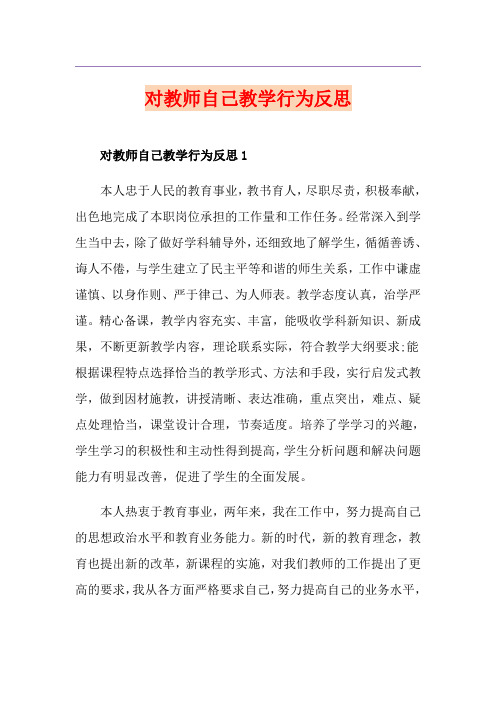 对教师自己教学行为反思

对教师自己教学行为反思 1

本人忠于人民的教育事业，教书育人，尽职尽责，积极奉献，出色地完成了本职岗位承担的工作量和工作任务。经常深入到学生当中去，除了做好学科辅导外，还细致地了解学生，循循善诱、诲人不倦，与学生建立了民主平等和谐的师生关系，工作中谦虚谨慎、以身作则、严于律己、为人师表。教学态度认真，治学严谨。精心备课，教学内容充实、丰富，能吸收学科新知识、新成果，不断更新教学内容，理论联系实际，符合教学大纲要求;能根据课程特点选择恰当的教学形式、方法和手段，实行启发式教学，做到因材施教，讲授清晰、表达准确，重点突出，难点、疑点处理恰当，课堂设计合理，节奏适度。培养了学学习的兴趣，学生学习的积极性和主动性得到提高，学生分析问题和解决问题能力有明显改善，促进了学生的全面发展。

本人热衷于教育事业，两年来，我在工作中，努力提高自己的思想政治水平和教育业务能力。新的时代，新的教育理念，教育也提出新的改革，新课程的实施，对我们教师的工作提出了更高的要求，我从各方面严格要求自己，努力提高自己的业务水平，